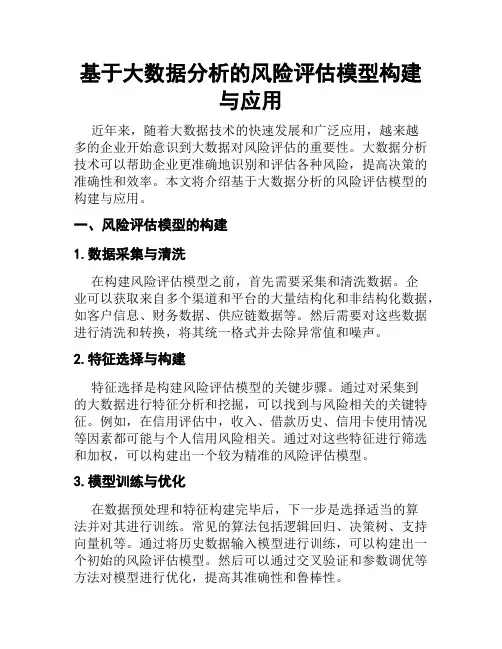 基于大数据分析的风险评估模型构建与应用

近年来，随着大数据技术的快速发展和广泛应用，越来越多的企业开始意识到大数据对风险评估的重要性。大数据分析技术可以帮助企业更准确地识别和评估各种风险，提高决策的准确性和效率。本文将介绍基于大数据分析的风险评估模型的构建与应用。

一、风险评估模型的构建

1. 数据采集与清洗

在构建风险评估模型之前，首先需要采集和清洗数据。企业可以获取来自多个渠道和平台的大量结构化和非结构化数据，如客户信息、财务数据、供应链数据等。然后需要对这些数据进行清洗和转换，将其统一格式并去除异常值和噪声。

2. 特征选择与构建

特征选择是构建风险评估模型的关键步骤。通过对采集到的大数据进行特征分析和挖掘，可以找到与风险相关的关键特征。例如，在信用评估中，收入、借款历史、信用卡使用情况等因素都可能与个人信用风险相关。通过对这些特征进行筛选和加权，可以构建出一个较为精准的风险评估模型。

3. 模型训练与优化

在数据预处理和特征构建完毕后，下一步是选择适当的算法并对其进行训练。常见的算法包括逻辑回归、决策树、支持向量机等。通过将历史数据输入模型进行训练，可以构建出一个初始的风险评估模型。然后可以通过交叉验证和参数调优等方法对模型进行优化，提高其准确性和鲁棒性。